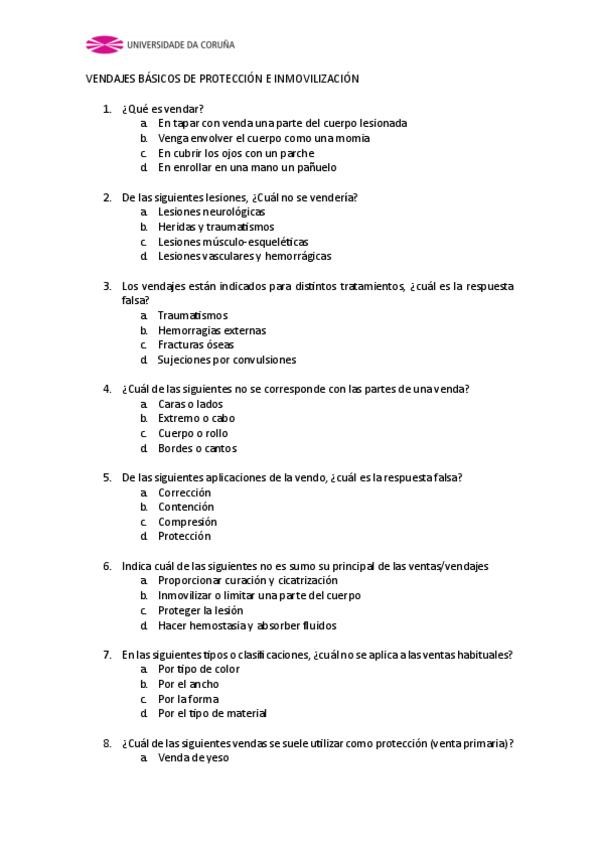 UNIVERSIDADE DA CORUÑA

VENDAJES BÁSICOS DE PROTECCIÓN E INMOVILIZACIÓN

1. ¿Qué es vendar?
a. En tapar con venda una parte del cuerpo lesionada
b. Venga envolver el cuerpo como una momia
c. En cubrir los ojos con un parche
d. En enrollar en una mano un pañuelo

2. De las siguientes lesiones, ¿Cuál no se vendería?
a. Lesiones neurológicas
b. Heridas y traumatismos
c. Lesiones músculo-esqueléticas
d. Lesiones vasculares y hemorrágicas

3. Los vendajes están indicados para distintos tratamientos, ¿cuál es la respuesta falsa?
a. Traumatismos
b. Hemorragias externas
c. Fracturas óseas
d. Sujeciones por convulsiones

4. ¿Cuál de las siguientes no se corresponde con las partes de una venda?
a. Caras o lados
b. Extremo o cabo
c. Cuerpo o rollo
d. Bordes o cantos

5. De las siguientes aplicaciones de la vendo, ¿cuál es la respuesta falsa?
a. Corrección
b. Contención
c. Compresión
d. Protección

6. Indica cuál de las siguientes no es sumo su principal de las ventas/vendajes
a. Proporcionar curación y cicatrización
b. Inmovilizar o limitar una parte del cuerpo
c. Proteger la lesión
d. Hacer hemostasia y absorber fluidos

7. En las siguientes tipos o clasificaciones, ¿cuál no se aplica a las ventas habituales?
a. Por tipo de color
b. Por el ancho
c. Por la forma
d. Por el tipo de material

8. ¿Cuál de las siguientes vendas se suele utilizar como protección (venta primaria)?
a. Venda de yeso